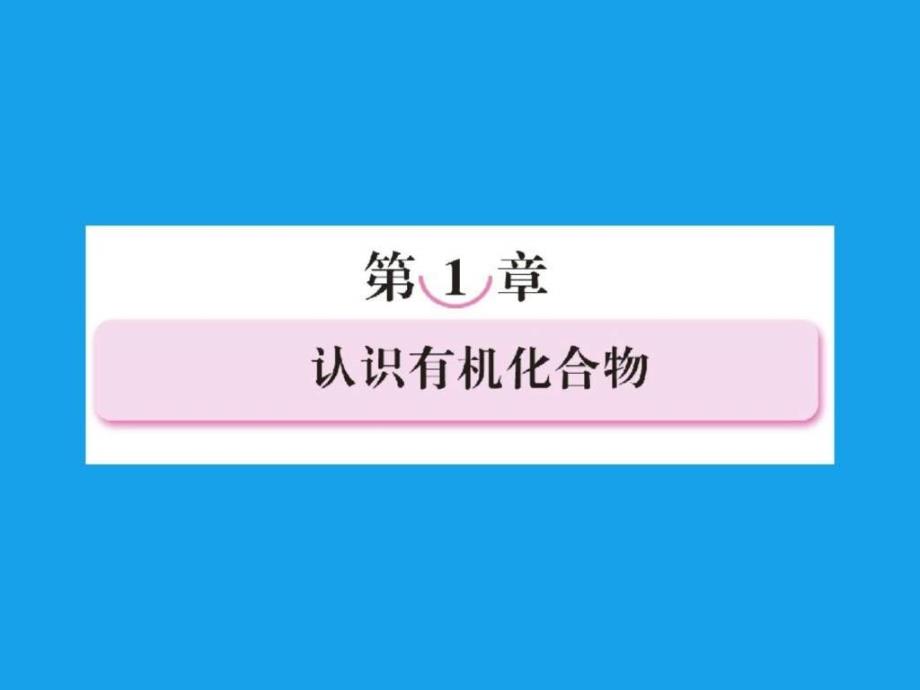 第 1 章

认识有机化合物